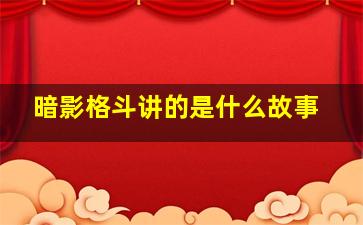 暗影格斗讲的是什么故事